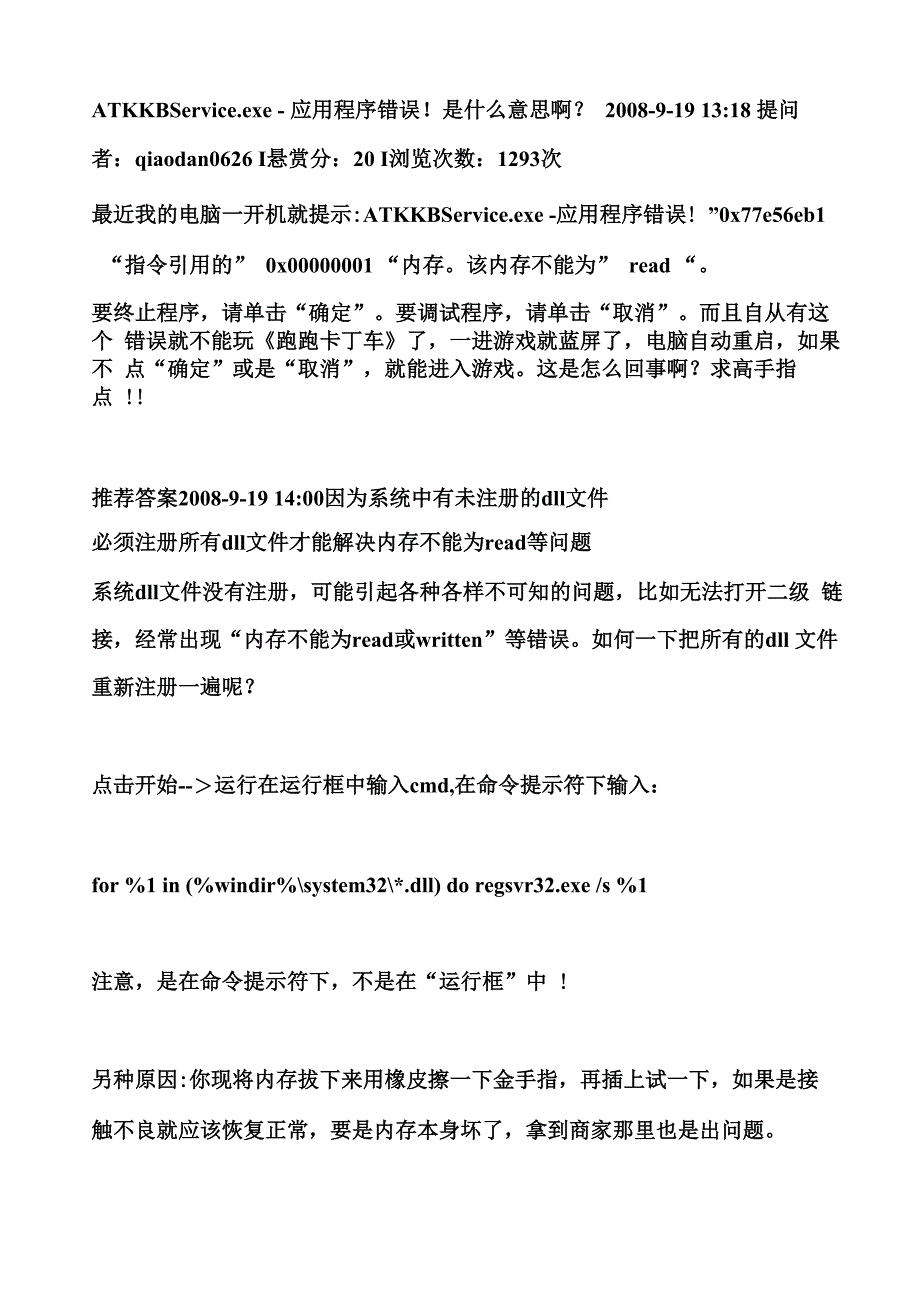 ATKKBService.exe - 应用程序错误！是什么意思啊？ 2008-9-19 13:18 提问者：qiaodan0626 I悬赏分：20 I浏览次数：1293次

最近我的电脑一开机就提示: ATKKBService.exe -应用程序错误！”0x77e56eb1

“指令引用的” 0x00000001 “内存。该内存不能为” read “。

要终止程序，请单击“确定”。要调试程序，请单击“取消”。而且自从有这个 错误就不能玩《跑跑卡丁车》了，一进游戏就蓝屏了，电脑自动重启，如果不 点“确定”或是“取消”，就能进入游戏。这是怎么回事啊？求高手指点 !!

推荐答案2008-9-19 14:00因为系统中有未注册的dll文件

必须注册所有dll文件才能解决内存不能为read等问题

系统dll文件没有注册，可能引起各种各样不可知的问题，比如无法打开二级 链接，经常出现“内存不能为read或written”等错误。如何一下把所有的dll 文件重新注册一遍呢？

点击开始-->运行在运行框中输入cmd,在命令提示符下输入：

for %1 in (%windir%\system32\*.dll) do regsvr32.exe /s %1

注意，是在命令提示符下，不是在“运行框”中 ！

另种原因:你现将内存拔下来用橡皮擦一下金手指，再插上试一下，如果是接触不良就应该恢复正常，要是内存本身坏了，拿到商家那里也是出问题。